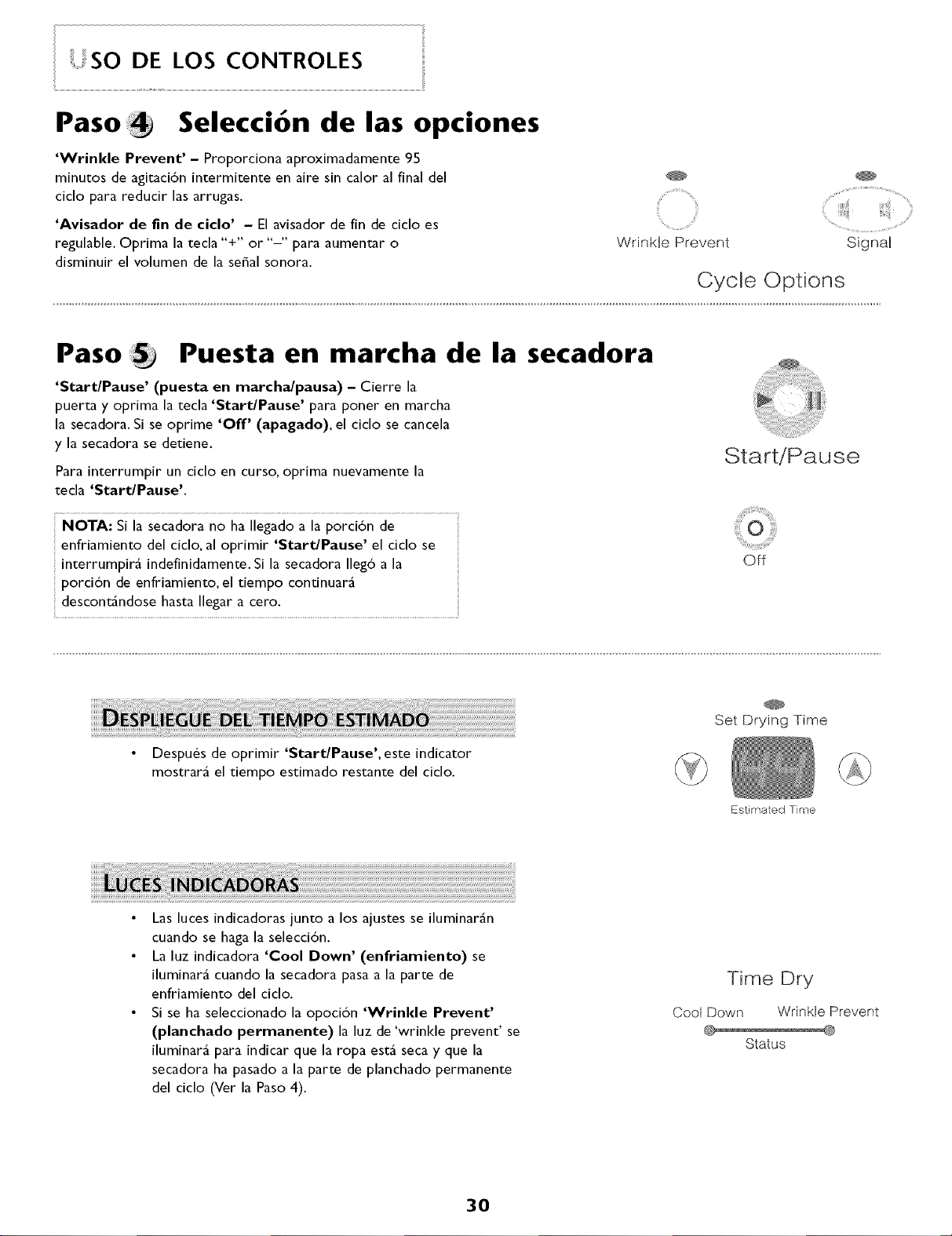 USO DE LOS CONTROLES

Paso 4 Selección de las opciones

'Wrinkle Prevent' – Proporciona aproximadamente 95 minutos de agitación intermitente en aire sin calor al final del ciclo para reducir las arrugas.

'Avisador de fin de ciclo' – El avisador de fin de ciclo es regulable. Oprima la tecla "+" or "–" para aumentar o disminuir el volumen de la señal sonora.

Wrinkle Prevent

Signal

Cycle Options

Paso 5 Puesta en marcha de la secadora

'Start/Pause' (puesta en marcha/pausa) – Cierre la puerta y oprima la tecla 'Start/Pause' para poner en marcha la secadora. Si se oprime 'Off' (apagado), el ciclo se cancela y la secadora se detiene.

Para interrumpir un ciclo en curso, oprima nuevamente la tecla 'Start/Pause'.

NOTA: Si la secadora no ha llegado a la porción de enfriamiento del ciclo, al oprimir 'Start/Pause' el ciclo se interrumpirá indefinidamente. Si la secadora llegó a la porción de enfriamiento, el tiempo continuará descontándose hasta llegar a cero.

Start/Pause

Off

DESPLIEGUE DEL TIEMPO ESTIMADO

• Después de oprimir 'Start/Pause', este indicator mostrará el tiempo estimado restante del ciclo.

Set Drying Time

Estimated Time

LUCES INDICADORAS

• Las luces indicadoras junto a los ajustes se iluminarán cuando se haga la selección.
• La luz indicadora 'Cool Down' (enfriamiento) se iluminará cuando la secadora pasa a la parte de enfriamiento del ciclo.
• Si se ha seleccionado la opoción 'Wrinkle Prevent' (planchado permanente) la luz de 'wrinkle prevent' se iluminará para indicar que la ropa está seca y que la secadora ha pasado a la parte de planchado permanente del ciclo (Ver la Paso 4).

Time Dry

Cool Down

Wrinkle Prevent

Status

30